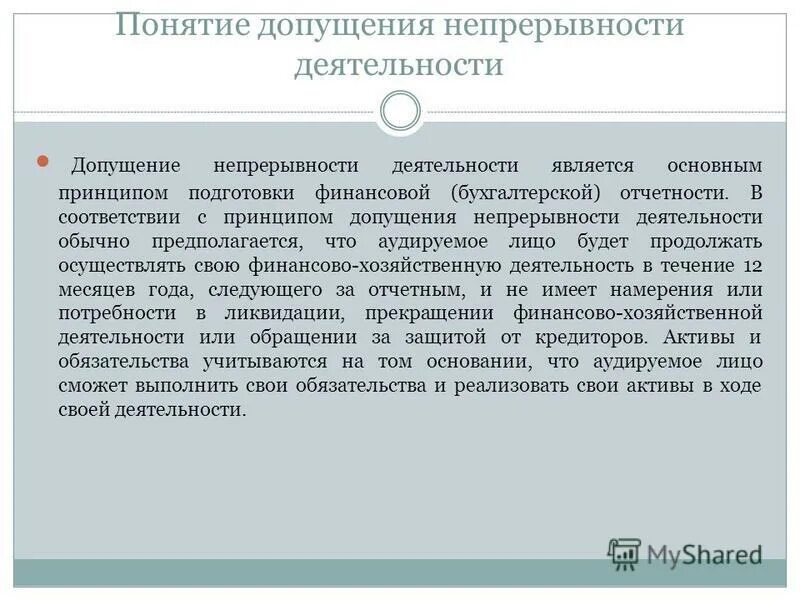 Понятие допущения непрерывности деятельности

Допущение непрерывности деятельности является основным принципом подготовки финансовой (бухгалтерской) отчетности. В соответствии с принципом допущения непрерывности деятельности обычно предполагается, что аудируемое лицо будет продолжать осуществлять свою финансово-хозяйственную деятельность в течение 12 месяцев года, следующего за отчетным, и не имеет намерения или потребности в ликвидации, прекращении финансово-хозяйственной деятельности или обращении за защитой от кредиторов. Активы и обязательства учитываются на том основании, что аудируемое лицо сможет выполнить свои обязательства и реализовать свои активы в ходе своей деятельности.

MyShared